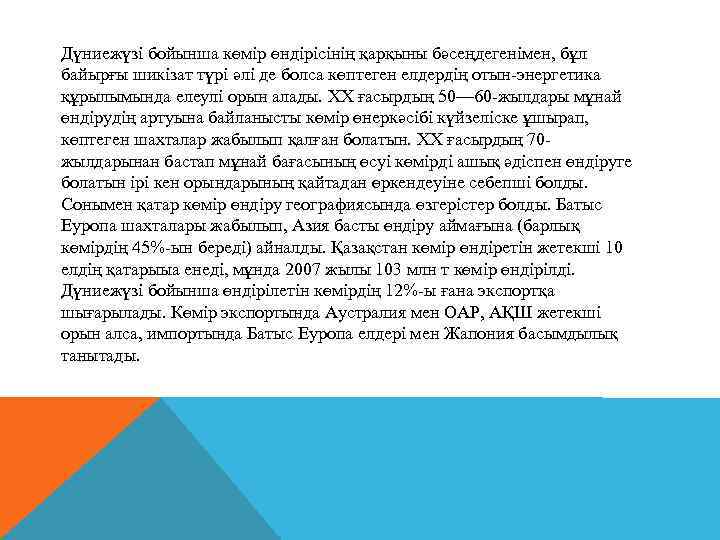 Дүниежүзі бойынша көмір өндірісінің қарқыны бәсеңдегенімен, бұл байырғы шикізат түрі әлі де болса көптеген елдердің отын-энергетика құрылымында елеулі орын алады. XX ғасырдың 50—60-жылдары мұнай өндірудің артуына байланысты көмір өнеркәсібі күйзеліске ұшырап, көптеген шахталар жабылып қалған болатын. XX ғасырдың 70-жылдарынан бастап мұнай бағасының өсуі көмірді ашық әдіспен өндіруге болатын ірі кен орындарының қайтадан өркендеуіне себепші болды. Сонымен қатар көмір өндіру географиясында өзгерістер болды. Батыс Еуропа шахталары жабылып, Азия басты өндіру аймағына (барлық көмірдің 45%-ын береді) айналды. Қазақстан көмір өндіретін жетекші 10 елдің қатарына енеді, мұнда 2007 жылы 103 млн т көмір өндірілді. Дүниежүзі бойынша өндірілетін көмірдің 12%-ы ғана экспортқа шығарылады. Көмір экспортында Аустралия мен ОАР, АҚШ жетекші орын алса, импортында Батыс Еуропа елдері мен Жапония басымдылық танытады.